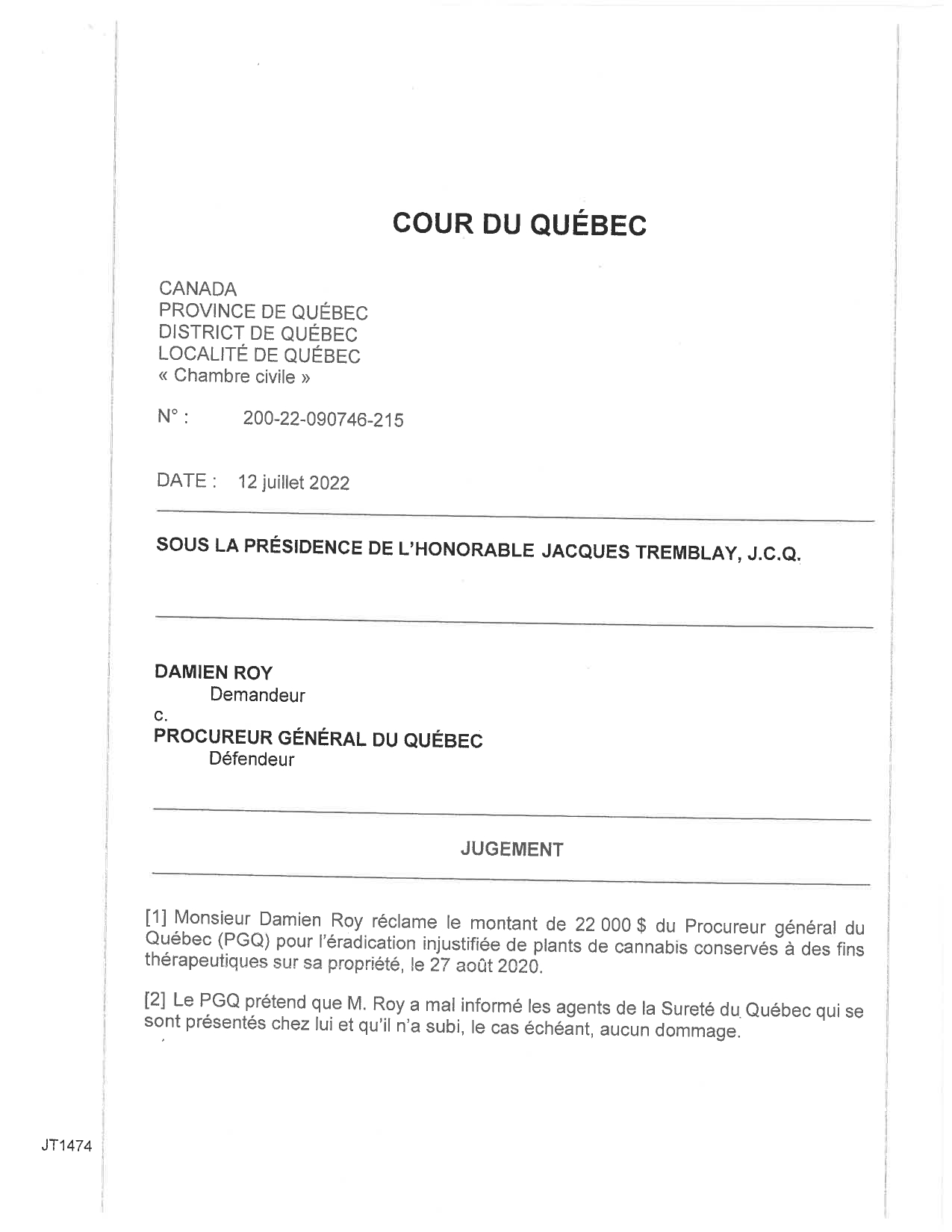 COUR DU QUÉBEC

CANADA
PROVINCE DE QUÉBEC
DISTRICT DE QUÉBEC
LOCALITÉ DE QUÉBEC
« Chambre civile »

N° : 200-22-090746-215

DATE : 12 juillet 2022

SOUS LA PRÉSIDENCE DE L'HONORABLE JACQUES TREMBLAY, J.C.Q.

DAMIEN ROY
Demandeur
c.
PROCUREUR GÉNÉRAL DU QUÉBEC
Défendeur

JUGEMENT

[1] Monsieur Damien Roy réclame le montant de 22 000 $ du Procureur général du Québec (PGQ) pour l'éradication injustifiée de plants de cannabis conservés à des fins thérapeutiques sur sa propriété, le 27 août 2020.

[2] Le PGQ prétend que M. Roy a mal informé les agents de la Sureté du Québec qui se sont présentés chez lui et qu'il n'a subi, le cas échéant, aucun dommage.

JT1474